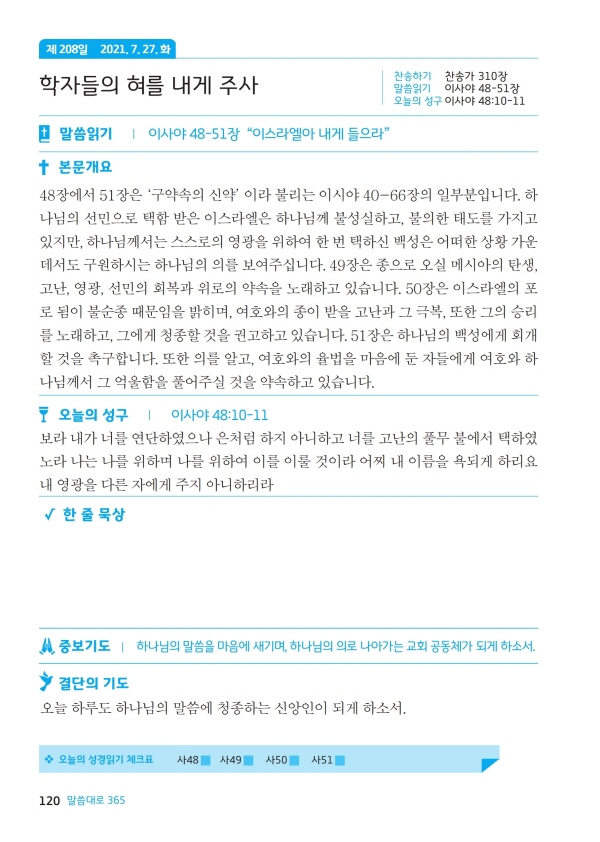 제 208일 2021. 7. 27. 화

학자들의 혀를 내게 주사

찬송하기 찬송가 310장
말씀읽기 이사야 48-51장
오늘의 성구 이사야 48:10-11

말씀읽기 | 이사야 48-51장 “이스라엘아 내게 들으라”

본문개요

48장에서 51장은 ‘구약속의 신약’ 이라 불리는 이시야 40-66장의 일부분입니다. 하나님의 선민으로 택함 받은 이스라엘은 하나님께 불성실하고, 불의한 태도를 가지고 있지만, 하나님께서는 스스로의 영광을 위하여 한 번 택하신 백성은 어떠한 상황 가운데서도 구원하시는 하나님의 의를 보여주십니다. 49장은 종으로 오실 메시아의 탄생, 고난, 영광, 선민의 회복과 위로의 약속을 노래하고 있습니다. 50장은 이스라엘의 포로 됨이 불순종 때문임을 밝히며, 여호와의 종이 받을 고난과 그 극복, 또한 그의 승리를 노래하고, 그에게 청종할 것을 권고하고 있습니다. 51장은 하나님의 백성에게 회개할 것을 촉구합니다. 또한 의를 알고, 여호와의 율법을 마음에 둔 자들에게 여호와 하나님께서 그 억울함을 풀어주실 것을 약속하고 있습니다.

오늘의 성구 | 이사야 48:10-11

보라 내가 너를 연단하였으나 은처럼 하지 아니하고 너를 고난의 풀무 불에서 택하였노라 나는 나를 위하며 나를 위하여 이를 이룰 것이라 어찌 내 이름을 욕되게 하리요 내 영광을 다른 자에게 주지 아니하리라

한 줄 묵상

중보기도 | 하나님의 말씀을 마음에 새기며, 하나님의 의로 나아가는 교회 공동체가 되게 하소서.

결단의 기도

오늘 하루도 하나님의 말씀에 청종하는 신앙인이 되게 하소서.

오늘의 성경읽기 체크표 사48 사49 사50 사51

120 말씀대로 365